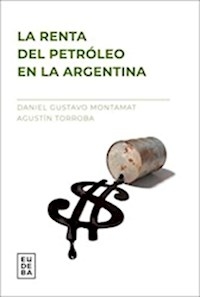 LA RENTA
DEL PETRÓLEO
EN LA ARGENTINA

DANIEL GUSTAVO MONTAMAT
AGUSTÍN TORROBA

EU
DE
BA